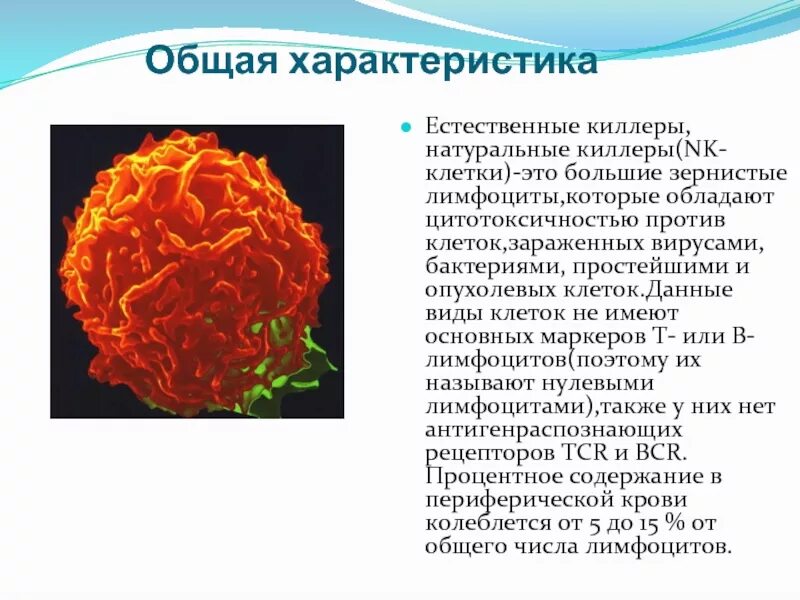 Общая характеристика

Естественные киллеры, натуральные киллеры(NK-клетки)-это большие зернистые лимфоциты,которые обладают цитотоксичностью против клеток,зараженных вирусами, бактериями, простейшими и опухолевых клеток.Данные виды клеток не имеют основных маркеров Т- или В-лимфоцитов(поэтому их называют нулевыми лимфоцитами),также у них нет антигенраспознающих рецепторов TCR и BCR. Процентное содержание в периферической крови колеблется от 5 до 15 % от общего числа лимфоцитов.